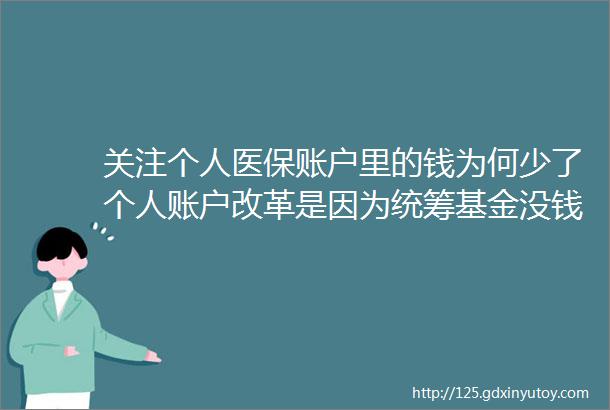 关注个人医保账户里的钱为何少了个人账户改革是因为统筹基金没钱

http://125.gdxinyutoy.com